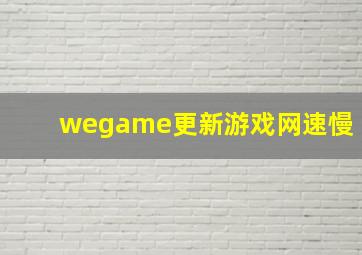 wegame更新游戏网速慢